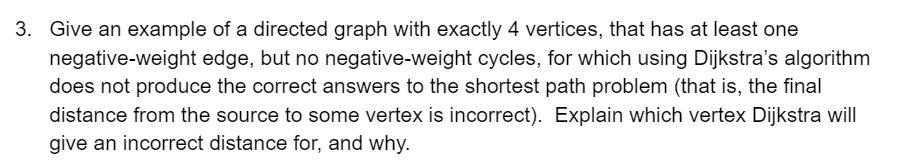 3. Give an example of a directed graph with exactly 4 vertices, that has at least one negative-weight edge, but no negative-weight cycles, for which using Dijkstra's algorithm does not produce the correct answers to the shortest path problem (that is, the final distance from the source to some vertex is incorrect). Explain which vertex Dijkstra will give an incorrect distance for, and why.